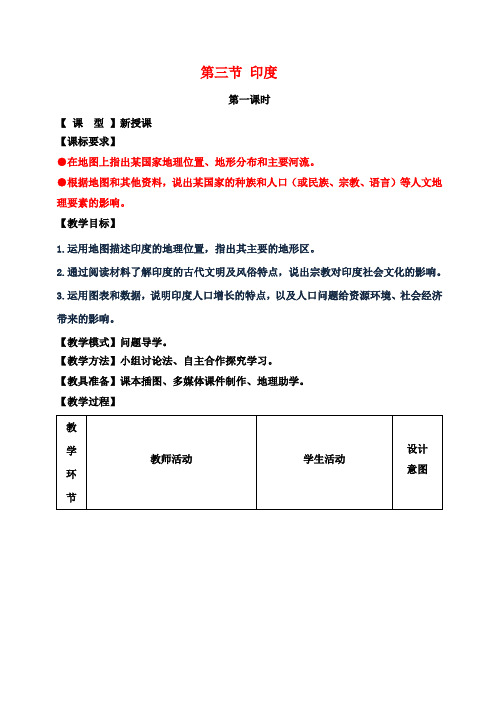 第三节 印度

第一课时

【 课 型 】新授课

【课标要求】

●在地图上指出某国家地理位置、地形分布和主要河流。

●根据地图和其他资料，说出某国家的种族和人口（或民族、宗教、语言）等人文地理要素的影响。

【教学目标】

1.运用地图描述印度的地理位置，指出其主要的地形区。

2.通过阅读材料了解印度的古代文明及风俗特点，说出宗教对印度社会文化的影响。

3.运用图表和数据，说明印度人口增长的特点，以及人口问题给资源环境、社会经济带来的影响。

【教学模式】问题导学。

【教学方法】小组讨论法、自主合作探究学习。

【教具准备】课本插图、多媒体课件制作、地理助学。

【教学过程】

| 教学环节 | 教师活动 | 学生活动 | 设计意图 |
|---|---|---|---|